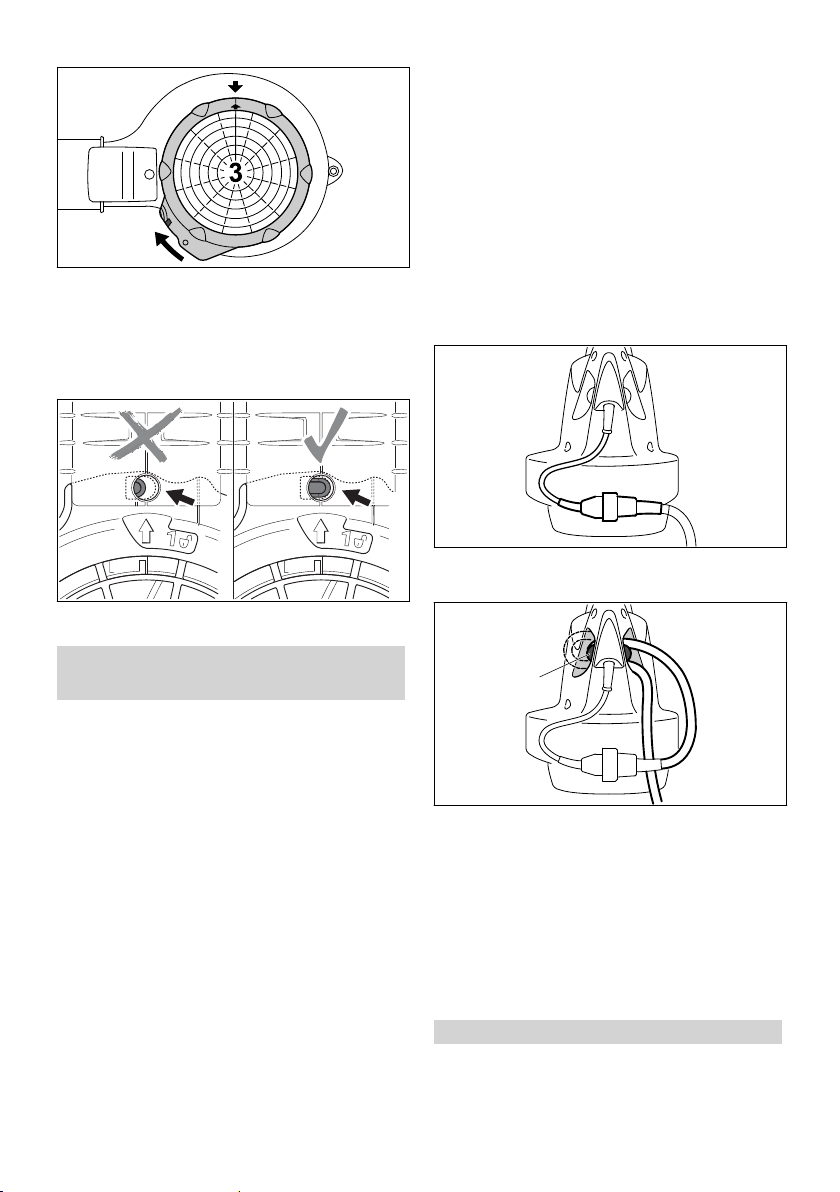 3